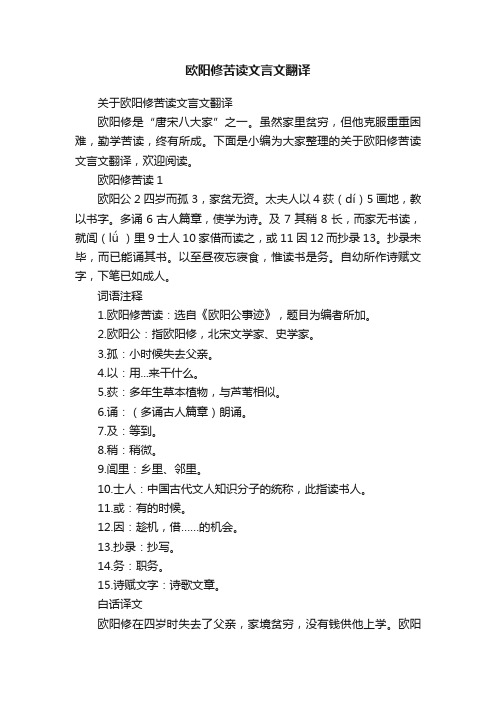 欧阳修苦读文言文翻译

关于欧阳修苦读文言文翻译

欧阳修是“唐宋八大家”之一。虽然家里贫穷，但他克服重重困难，勤学苦读，终有所成。下面是小编为大家整理的关于欧阳修苦读文言文翻译，欢迎阅读。

欧阳修苦读 1

欧阳公 2 四岁而孤 3，家贫无资。太夫人以 4 荻（dí）5 画地，教以书字。多诵 6 古人篇章，使学为诗。及 7 其稍 8 长，而家无书读，就闾（lǘ）里 9 士人 10 家借而读之，或 11 因 12 而抄录 13。抄录未毕，而已能诵其书。以至昼夜忘寝食，惟读书是务。自幼所作诗赋文字，下笔已如成人。

词语注释

1.欧阳修苦读：选自《欧阳公事迹》，题目为编者所加。

2.欧阳公：指欧阳修，北宋文学家、史学家。

3.孤：小时候失去父亲。

4.以：用...来干什么。

5.荻：多年生草本植物，与芦苇相似。

6.诵：（多诵古人篇章）朗诵。

7.及：等到。

8.稍：稍微。

9.闾里：乡里、邻里。

10.士人：中国古代文人知识分子的统称，此指读书人。

11.或：有的时候。

12.因：趁机，借......的机会。

13.抄录：抄写。

14.务：职务。

15.诗赋文字：诗歌文章。

白话译文

欧阳修在四岁时失去了父亲，家境贫穷，没有钱供他上学。欧阳